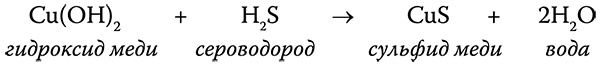 $Cu(OH)_2 + H_2S \rightarrow CuS + 2H_2O$
гидроксид меди сероводород сульфид меди вода